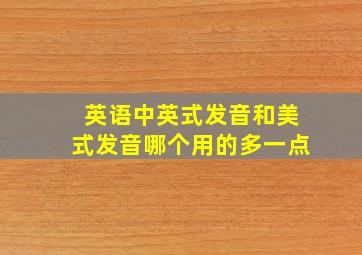 英语中英式发音和美式发音哪个用的多一点